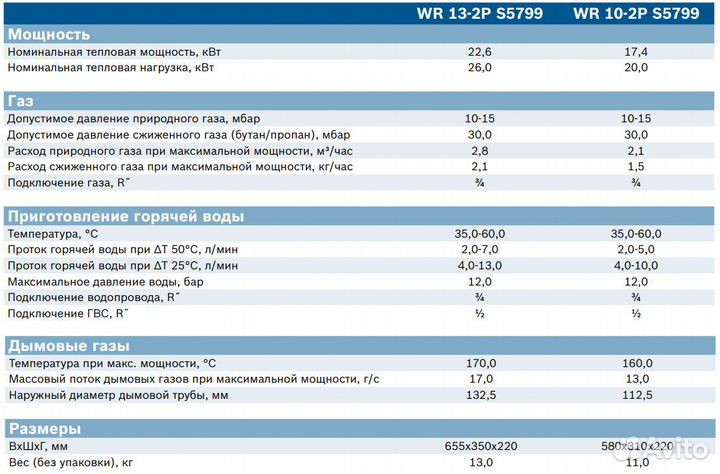 |  | WR 13-2P S5799 | WR 10-2P S5799 |
|---|---|---|
| **Мощность** |  |  |
| Номинальная тепловая мощность, кВт | 22,6 | 17,4 |
| Номинальная тепловая нагрузка, кВт | 26,0 | 20,0 |
| **Газ** |  |  |
| Допустимое давление природного газа, мбар | 10-15 | 10-15 |
| Допустимое давление сжиженного газа (бутан/пропан), мбар | 30,0 | 30,0 |
| Расход природного газа при максимальной мощности, м³/час | 2,8 | 2,1 |
| Расход сжиженного газа при максимальной мощности, кг/час | 2,1 | 1,5 |
| Подключение газа, R˝ | ¾ | ¾ |
| **Приготовление горячей воды** |  |  |
| Температура, °C | 35,0-60,0 | 35,0-60,0 |
| Проток горячей воды при ΔT 50°C, л/мин | 2,0-7,0 | 2,0-5,0 |
| Проток горячей воды при ΔT 25°C, л/мин | 4,0-13,0 | 4,0-10,0 |
| Максимальное давление воды, бар | 12,0 | 12,0 |
| Подключение водопровода, R˝ | ¾ | ¾ |
| Подключение ГВС, R˝ | ½ | ½ |
| **Дымовые газы** |  |  |
| Температура при макс. мощности, °C | 170,0 | 160,0 |
| Массовый поток дымовых газов при максимальной мощности, г/с | 17,0 | 13,0 |
| Наружный диаметр дымовой трубы, мм | 132,5 | 112,5 |
| **Размеры** |  |  |
| ВхШхГ, мм | 655x350x220 | 580x310x220 |
| Вес (без упаковки), кг | 13,0 | 11,0 |

Avito